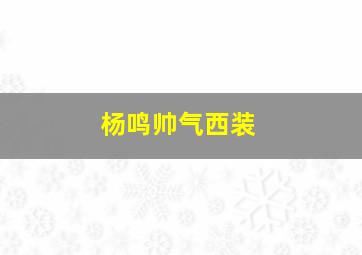 杨鸣帅气西装